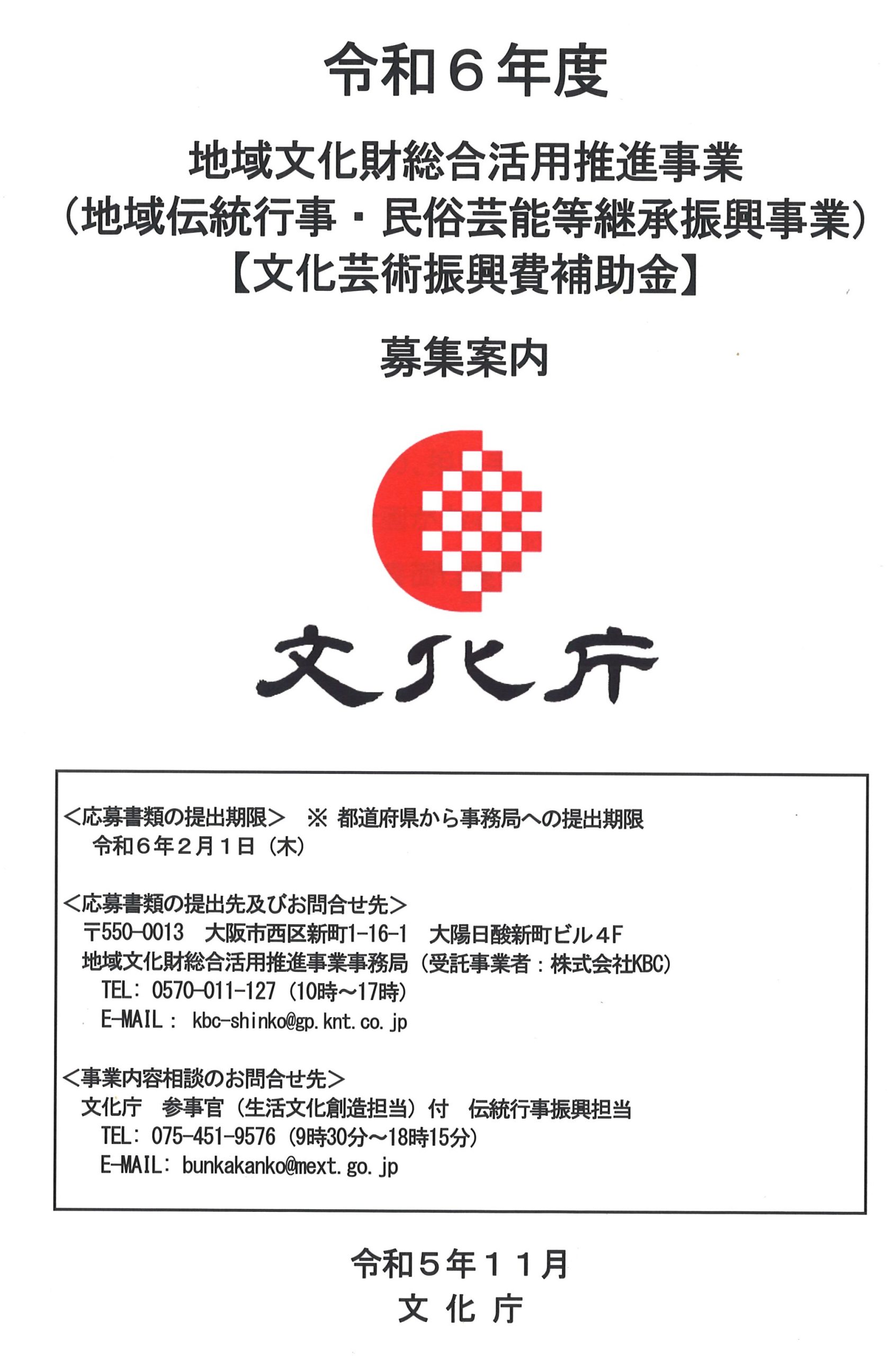 令和６年度

地域文化財総合活用推進事業
（地域伝統行事・民俗芸能等継承振興事業）
【文化芸術振興費補助金】

募集案内

文化庁

＜応募書類の提出期限＞　※ 都道府県から事務局への提出期限
令和６年２月１日（木）

＜応募書類の提出先及びお問合せ先＞
〒550-0013　大阪市西区新町1-16-1　大陽日酸新町ビル４F
地域文化財総合活用推進事業事務局（受託事業者：株式会社KBC）
TEL: 0570-011-127（10時～17時）
E-MAIL： kbc-shinko@gp.knt.co.jp

＜事業内容相談のお問合せ先＞
文化庁　参事官（生活文化創造担当）付　伝統行事振興担当
TEL: 075-451-9576（9時30分～18時15分）
E-MAIL: bunkakanko@mext.go.jp

令和５年１１月
文 化 庁